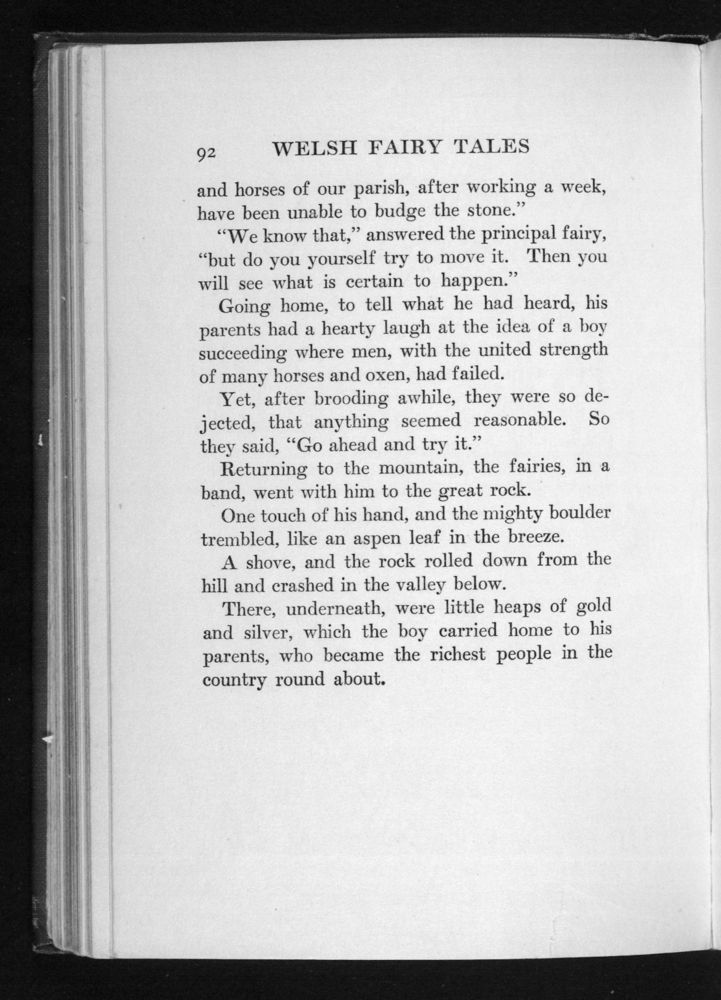 92 WELSH FAIRY TALES

and horses of our parish, after working a week, have been unable to budge the stone."

"We know that," answered the principal fairy, "but do you yourself try to move it. Then you will see what is certain to happen."

Going home, to tell what he had heard, his parents had a hearty laugh at the idea of a boy succeeding where men, with the united strength of many horses and oxen, had failed.

Yet, after brooding awhile, they were so dejected, that anything seemed reasonable. So they said, "Go ahead and try it."

Returning to the mountain, the fairies, in a band, went with him to the great rock.

One touch of his hand, and the mighty boulder trembled, like an aspen leaf in the breeze.

A shove, and the rock rolled down from the hill and crashed in the valley below.

There, underneath, were little heaps of gold and silver, which the boy carried home to his parents, who became the richest people in the country round about.